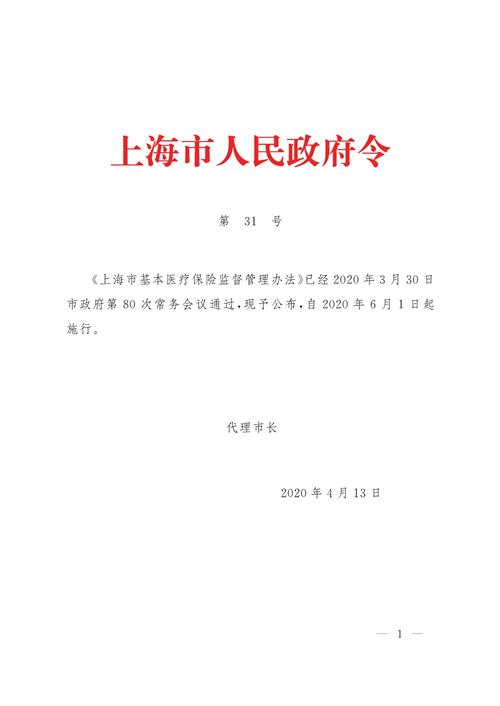 上海市人民政府令

第 31 号

《上海市基本医疗保险监督管理办法》已经 2020 年 3 月 30 日市政府第 80 次常务会议通过，现予公布，自 2020 年 6 月 1 日起施行。

代理市长

2020 年 4 月 13 日

— 1 —